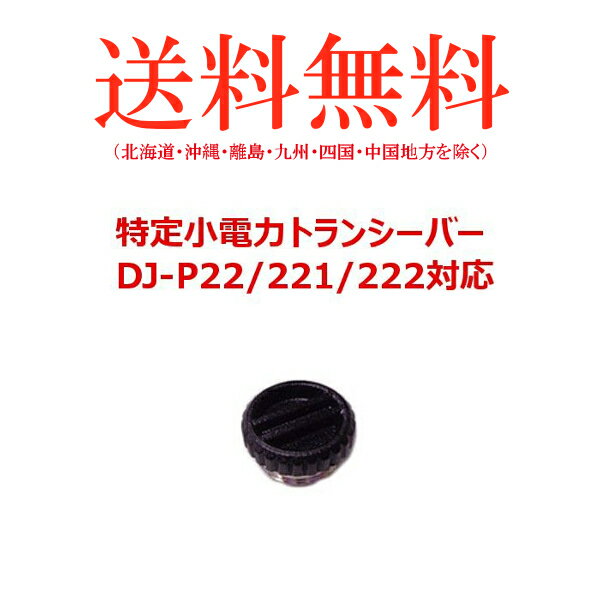 送料無料
（北海道・沖縄・離島・九州・四国・中国地方を除く）

特定小電力トランシーバー
DJ-P22/221/222対応